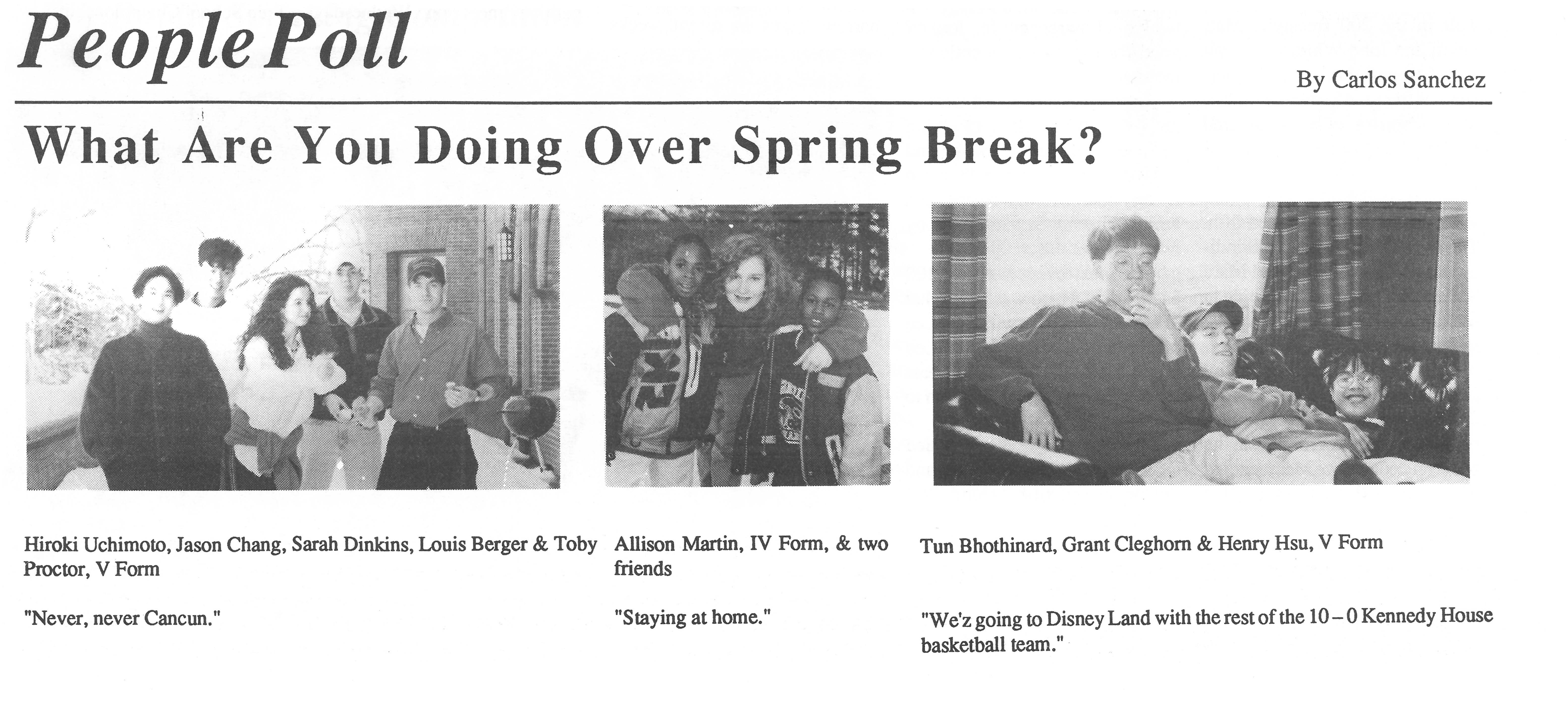 People Poll

By Carlos Sanchez

What Are You Doing Over Spring Break?

Hiroki Uchimoto, Jason Chang, Sarah Dinkins, Louis Berger & Toby Proctor, V Form

"Never, never Cancun."

Allison Martin, IV Form, & two friends

"Staying at home."

Tun Bhothinard, Grant Cleghorn & Henry Hsu, V Form

"We'z going to Disney Land with the rest of the 10 – 0 Kennedy House basketball team."